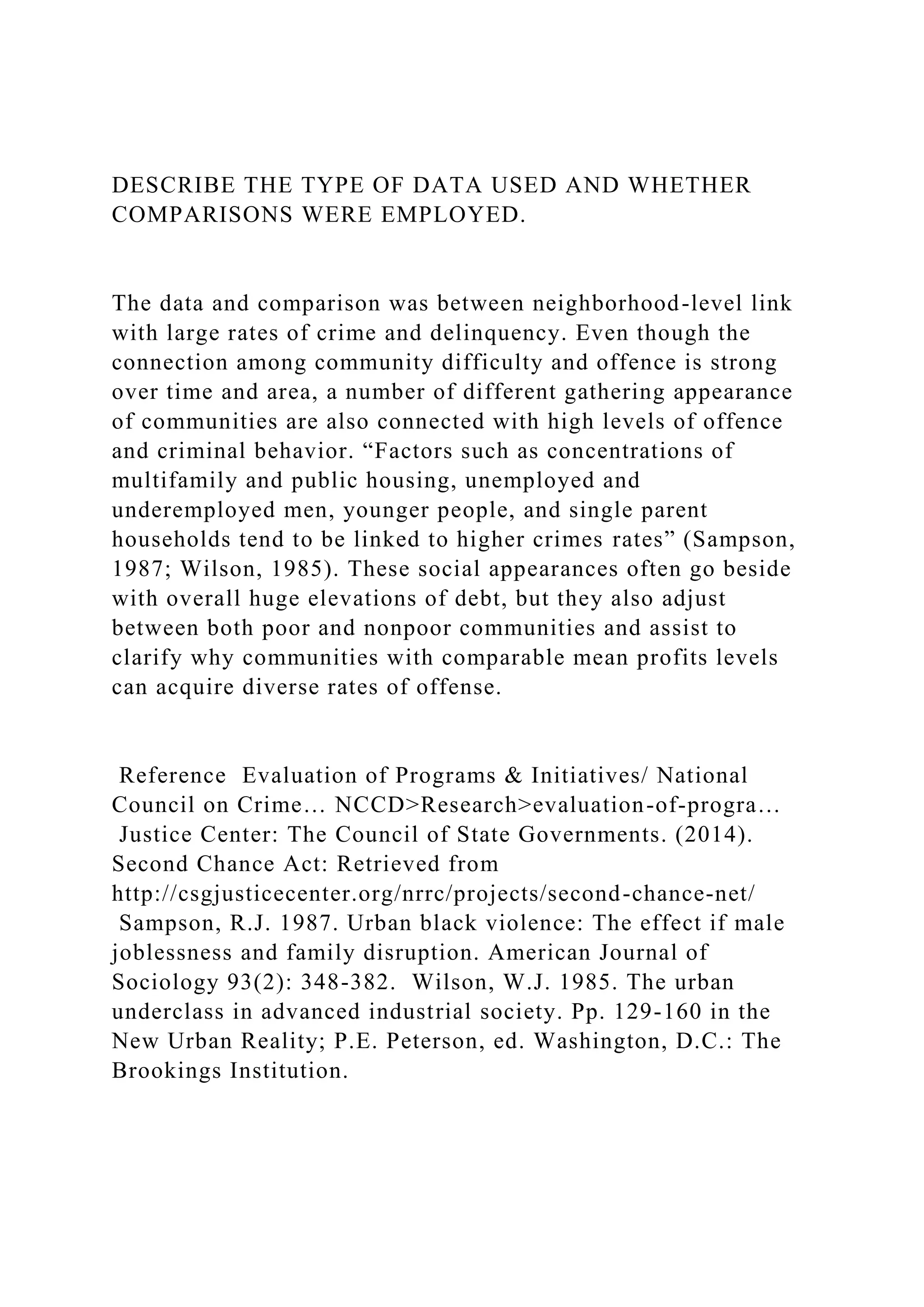 DESCRIBE THE TYPE OF DATA USED AND WHETHER COMPARISONS WERE EMPLOYED.

The data and comparison was between neighborhood-level link with large rates of crime and delinquency. Even though the connection among community difficulty and offence is strong over time and area, a number of different gathering appearance of communities are also connected with high levels of offence and criminal behavior. “Factors such as concentrations of multifamily and public housing, unemployed and underemployed men, younger people, and single parent households tend to be linked to higher crimes rates” (Sampson, 1987; Wilson, 1985). These social appearances often go beside with overall huge elevations of debt, but they also adjust between both poor and nonpoor communities and assist to clarify why communities with comparable mean profits levels can acquire diverse rates of offense.

Reference Evaluation of Programs & Initiatives/ National Council on Crime… NCCD>Research>evaluation-of-progra… Justice Center: The Council of State Governments. (2014). Second Chance Act: Retrieved from http://csgjusticecenter.org/nrrc/projects/second-chance-net/ Sampson, R.J. 1987. Urban black violence: The effect if male joblessness and family disruption. American Journal of Sociology 93(2): 348-382. Wilson, W.J. 1985. The urban underclass in advanced industrial society. Pp. 129-160 in the New Urban Reality; P.E. Peterson, ed. Washington, D.C.: The Brookings Institution.